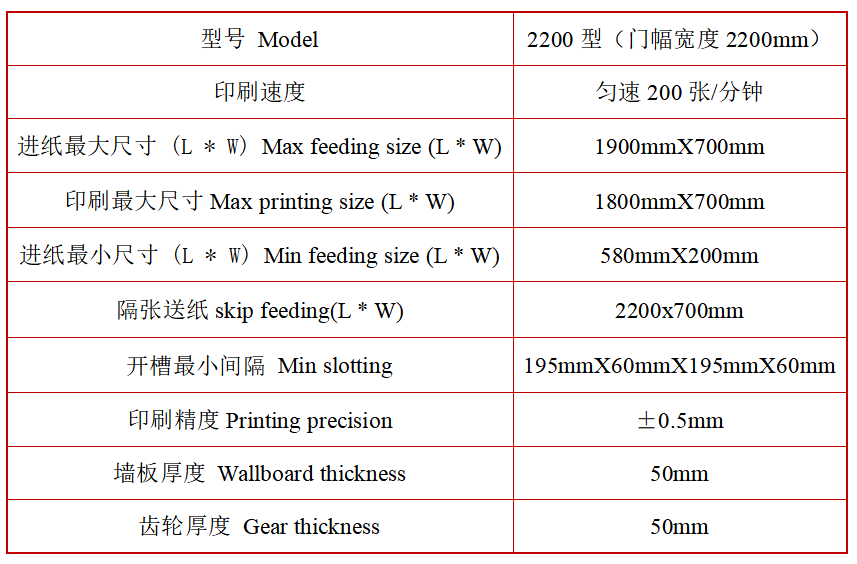 | 型号 Model | 2200 型（门幅宽度 2200mm） |
|---|---|
| 印刷速度 | 匀速 200 张/分钟 |
| 进纸最大尺寸（L ＊ W）Max feeding size (L * W) | 1900mmX700mm |
| 印刷最大尺寸 Max printing size (L * W) | 1800mmX700mm |
| 进纸最小尺寸（L ＊ W）Min feeding size (L * W) | 580mmX200mm |
| 隔张送纸 skip feeding(L * W) | 2200x700mm |
| 开槽最小间隔 Min slotting | 195mmX60mmX195mmX60mm |
| 印刷精度 Printing precision | ±0.5mm |
| 墙板厚度 Wallboard thickness | 50mm |
| 齿轮厚度 Gear thickness | 50mm |